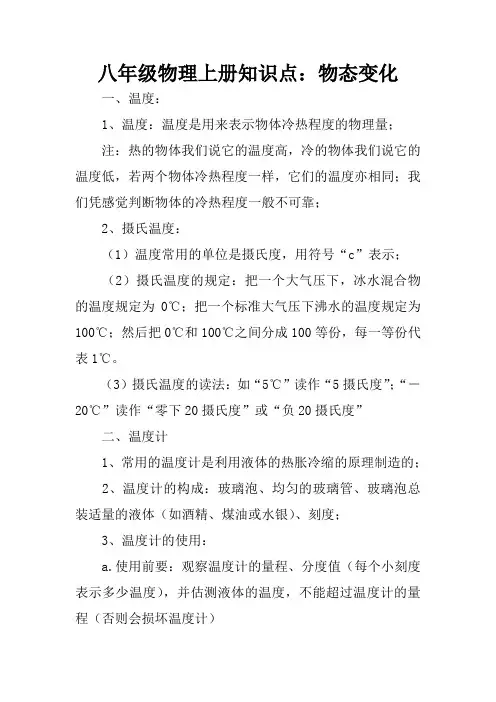 八年级物理上册知识点：物态变化

一、温度：

1、温度：温度是用来表示物体冷热程度的物理量；

注：热的物体我们说它的温度高，冷的物体我们说它的温度低，若两个物体冷热程度一样，它们的温度亦相同；我们凭感觉判断物体的冷热程度一般不可靠；

2、摄氏温度：

（1）温度常用的单位是摄氏度，用符号“c”表示；

（2）摄氏温度的规定：把一个大气压下，冰水混合物的温度规定为 0℃；把一个标准大气压下沸水的温度规定为 100℃；然后把 0℃和 100℃之间分成 100 等份，每一等份代表 1℃。

（3）摄氏温度的读法：如“5℃”读作“5 摄氏度”；“—20℃”读作“零下 20 摄氏度”或“负 20 摄氏度”

二、温度计

1、常用的温度计是利用液体的热胀冷缩的原理制造的；

2、温度计的构成：玻璃泡、均匀的玻璃管、玻璃泡总装适量的液体（如酒精、煤油或水银）、刻度；

3、温度计的使用：

a.使用前要：观察温度计的量程、分度值（每个小刻度表示多少温度），并估测液体的温度，不能超过温度计的量程（否则会损坏温度计）